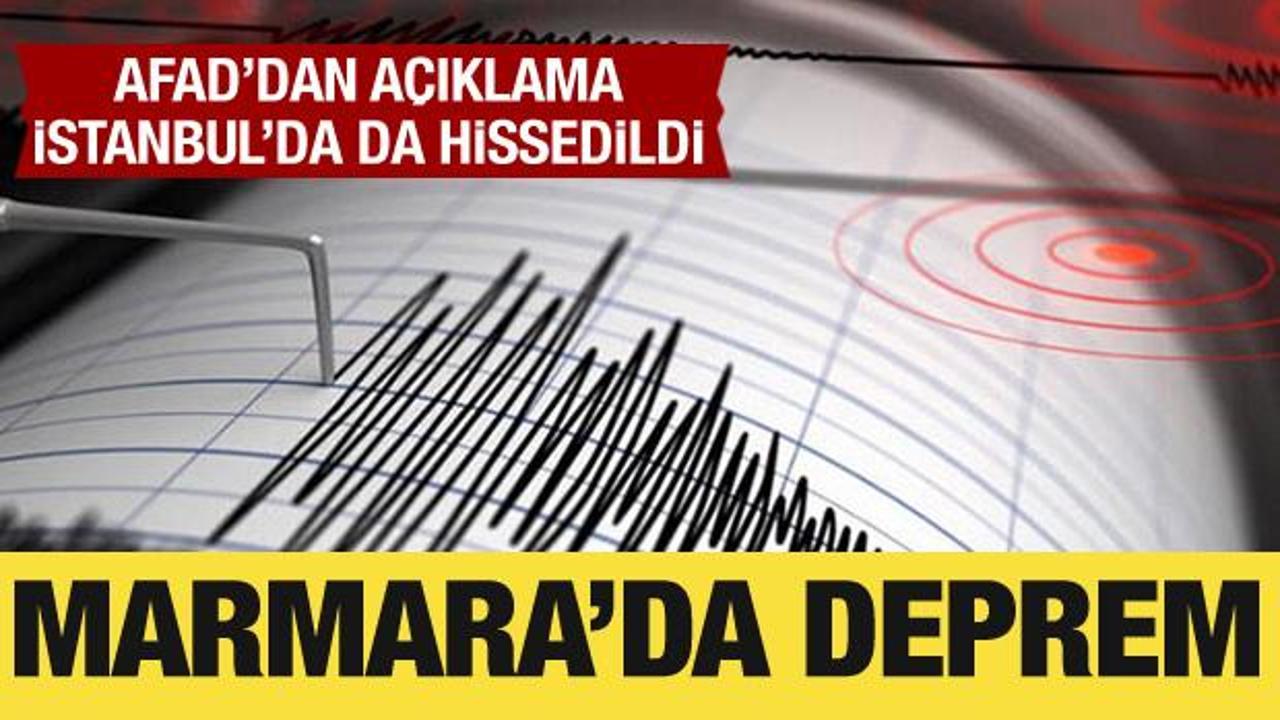 AFAD'DAN AÇIKLAMA
İSTANBUL'DA DA HİSSEDİLDİ

MARMARA'DA DEPREM